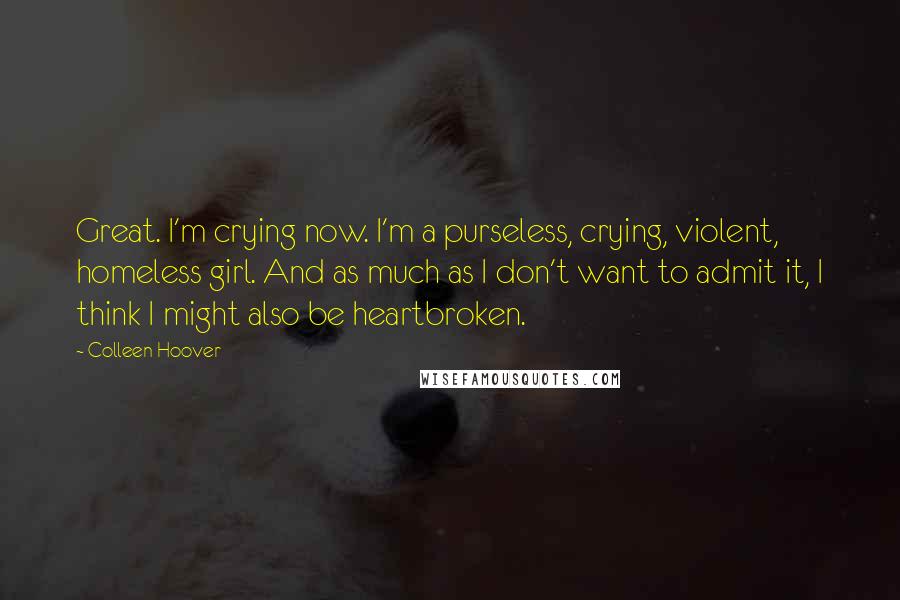 Great. I'm crying now. I'm a purseless, crying, violent, homeless girl. And as much as I don't want to admit it, I think I might also be heartbroken.

- Colleen Hoover

WISEFAMOUSQUOTES.COM